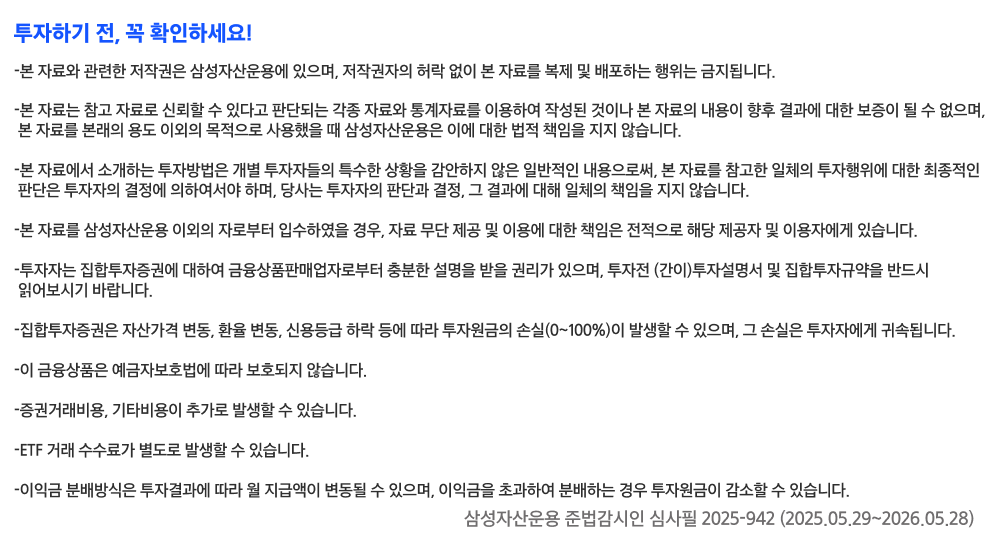 투자하기 전, 꼭 확인하세요!

-본 자료와 관련한 저작권은 삼성자산운용에 있으며, 저작권자의 허락 없이 본 자료를 복제 및 배포하는 행위는 금지됩니다.

-본 자료는 참고 자료로 신뢰할 수 있다고 판단되는 각종 자료와 통계자료를 이용하여 작성된 것이나 본 자료의 내용이 향후 결과에 대한 보증이 될 수 없으며, 본 자료를 본래의 용도 이외의 목적으로 사용했을 때 삼성자산운용은 이에 대한 법적 책임을 지지 않습니다.

-본 자료에서 소개하는 투자방법은 개별 투자자들의 특수한 상황을 감안하지 않은 일반적인 내용으로써, 본 자료를 참고한 일체의 투자행위에 대한 최종적인 판단은 투자자의 결정에 의하여서야 하며, 당사는 투자자의 판단과 결정, 그 결과에 대해 일체의 책임을 지지 않습니다.

-본 자료를 삼성자산운용 이외의 자로부터 입수하였을 경우, 자료 무단 제공 및 이용에 대한 책임은 전적으로 해당 제공자 및 이용자에게 있습니다.

-투자자는 집합투자증권에 대하여 금융상품판매업자로부터 충분한 설명을 받을 권리가 있으며, 투자전 (간이)투자설명서 및 집합투자규약을 반드시 읽어보시기 바랍니다.

-집합투자증권은 자산가격 변동, 환율 변동, 신용등급 하락 등에 따라 투자원금의 손실(0~100%)이 발생할 수 있으며, 그 손실은 투자자에게 귀속됩니다.

-이 금융상품은 예금자보호법에 따라 보호되지 않습니다.

-증권거래비용, 기타비용이 추가로 발생할 수 있습니다.

-ETF 거래 수수료가 별도로 발생할 수 있습니다.

-이익금 분배방식은 투자결과에 따라 월 지급액이 변동될 수 있으며, 이익금을 초과하여 분배하는 경우 투자원금이 감소할 수 있습니다.

삼성자산운용 준법감시인 심사필 2025-942 (2025.05.29~2026.05.28)